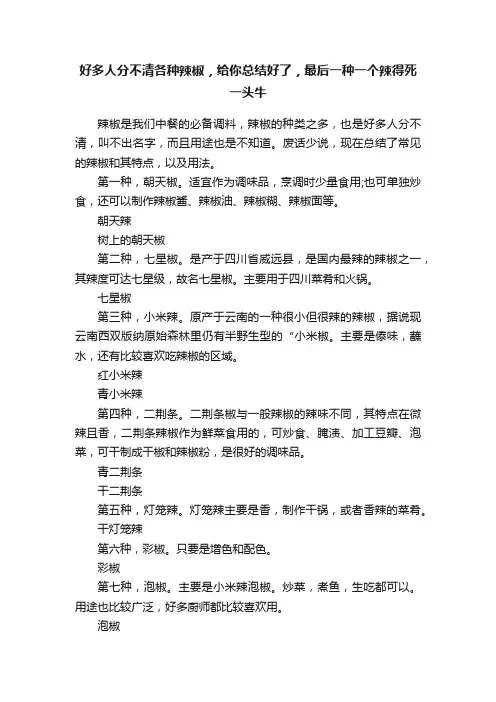 好多人分不清各种辣椒，给你总结好了，最后一种一个辣得死一头牛

辣椒是我们中餐的必备调料，辣椒的种类之多，也是好多人分不清，叫不出名字，而且用途也是不知道。废话少说，现在总结了常见的辣椒和其特点，以及用法。

第一种，朝天椒。适宜作为调味品，烹调时少量食用;也可单独炒食，还可以制作辣椒酱、辣椒油、辣椒糊、辣椒面等。

朝天辣

树上的朝天椒

第二种，七星椒。是产于四川省威远县，是国内最辣的辣椒之一，其辣度可达七星级，故名七星椒。主要用于四川菜肴和火锅。

七星椒

第三种，小米辣。原产于云南的一种很小但很辣的辣椒，据说现云南西双版纳原始森林里仍有半野生型的“小米椒。主要是傣味，蘸水，还有比较喜欢吃辣椒的区域。

红小米辣

青小米辣

第四种，二荆条。二荆条椒与一般辣椒的辣味不同，其特点在微辣且香，二荆条辣椒作为鲜菜食用的，可炒食、腌渍、加工豆瓣、泡菜，可干制成干椒和辣椒粉，是很好的调味品。

青二荆条

干二荆条

第五种，灯笼辣。灯笼辣主要是香，制作干锅，或者香辣的菜肴。

干灯笼辣

第六种，彩椒。只要是增色和配色。

彩椒

第七种，泡椒。主要是小米辣泡椒。炒菜，煮鱼，生吃都可以。用途也比较广泛，好多厨师都比较喜欢用。

泡椒